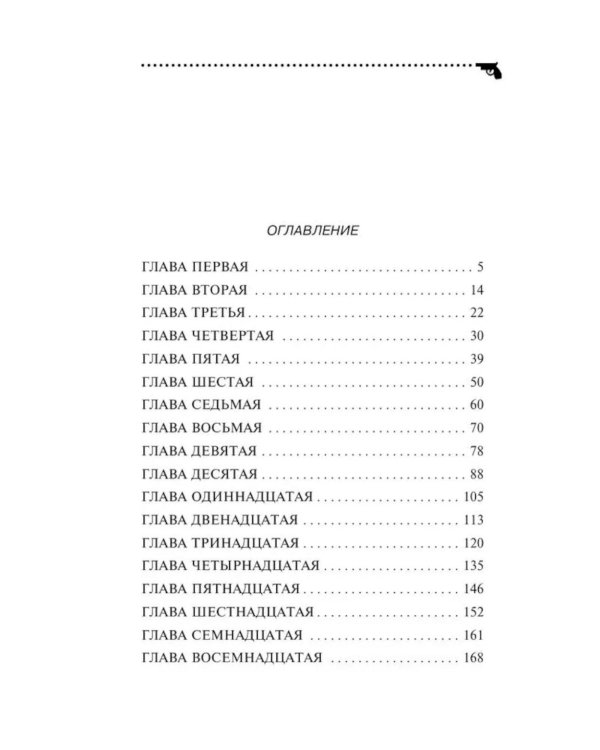 ОГЛАВЛЕНИЕ

ГЛАВА ПЕРВАЯ 5
ГЛАВА ВТОРАЯ 14
ГЛАВА ТРЕТЬЯ 22
ГЛАВА ЧЕТВЕРТАЯ 30
ГЛАВА ПЯТАЯ 39
ГЛАВА ШЕСТАЯ 50
ГЛАВА СЕДЬМАЯ 60
ГЛАВА ВОСЬМАЯ 70
ГЛАВА ДЕВЯТАЯ 78
ГЛАВА ДЕСЯТАЯ 88
ГЛАВА ОДИННАДЦАТАЯ 105
ГЛАВА ДВЕНАДЦАТАЯ 113
ГЛАВА ТРИНАДЦАТАЯ 120
ГЛАВА ЧЕТЫРНАДЦАТАЯ 135
ГЛАВА ПЯТНАДЦАТАЯ 146
ГЛАВА ШЕСТНАДЦАТАЯ 152
ГЛАВА СЕМНАДЦАТАЯ 161
ГЛАВА ВОСЕМНАДЦАТАЯ 168